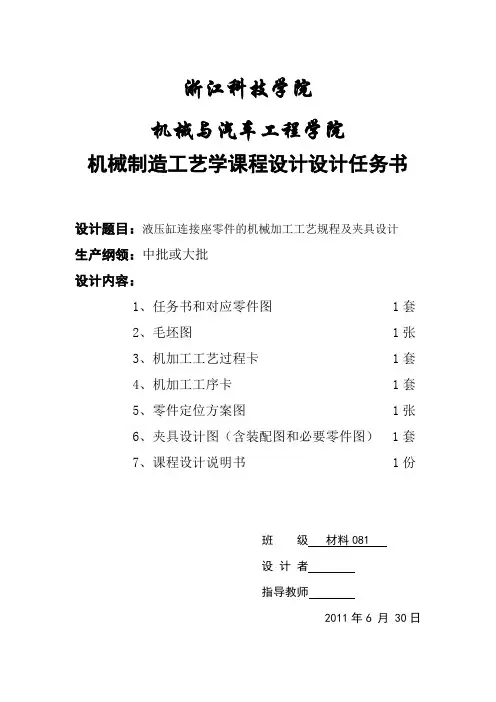 浙江科技学院

机械与汽车工程学院

机械制造工艺学课程设计设计任务书

设计题目：液压缸连接座零件的机械加工工艺规程及夹具设计

生产纲领：中批或大批

设计内容：

1、任务书和对应零件图　1 套

2、毛坯图　1 张

3、机加工工艺过程卡　1 套

4、机加工工序卡　1 套

5、零件定位方案图　1 张

6、夹具设计图（含装配图和必要零件图）　1 套

7、课程设计说明书　1 份

班　级 材料 081

设 计 者

指导教师

2011 年 6 月 30 日